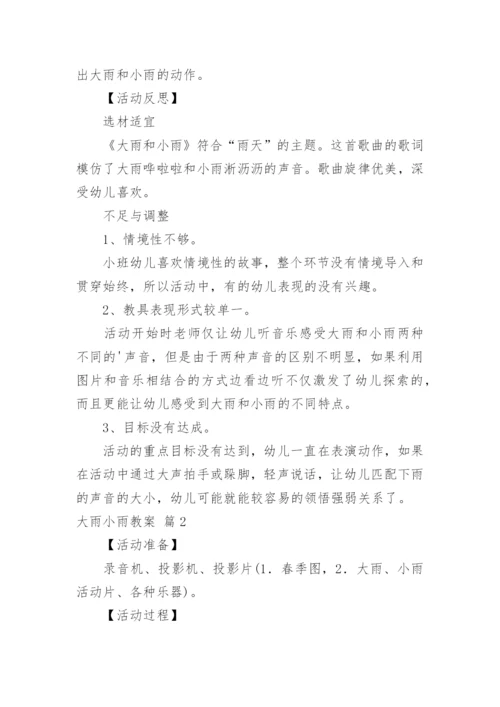 出大雨和小雨的动作。

【活动反思】

选材适宜

《大雨和小雨》符合“雨天”的主题。这首歌曲的歌词模仿了大雨哗啦啦和小雨淅沥沥的声音。歌曲旋律优美，深受幼儿喜欢。

不足与调整

1、情境性不够。

小班幼儿喜欢情境性的故事，整个环节没有情境导入和贯穿始终，所以活动中，有的幼儿表现的没有兴趣。

2、教具表现形式较单一。

活动开始时老师仅让幼儿听音乐感受大雨和小雨两种不同的'声音，但是由于两种声音的区别不明显，如果利用图片和音乐相结合的方式边看边听不仅激发了幼儿探索的，而且更能让幼儿感受到大雨和小雨的不同特点。

3、目标没有达成。

活动的重点目标没有达到，幼儿一直在表演动作，如果在活动中通过大声拍手或跺脚，轻声说话，让幼儿匹配下雨的声音的大小，幼儿可能就能较容易的领悟强弱关系了。

大雨小雨教案 篇2

【活动准备】

录音机、投影机、投影片(1．春季图，2．大雨、小雨活动片、各种乐器)。

【活动过程】